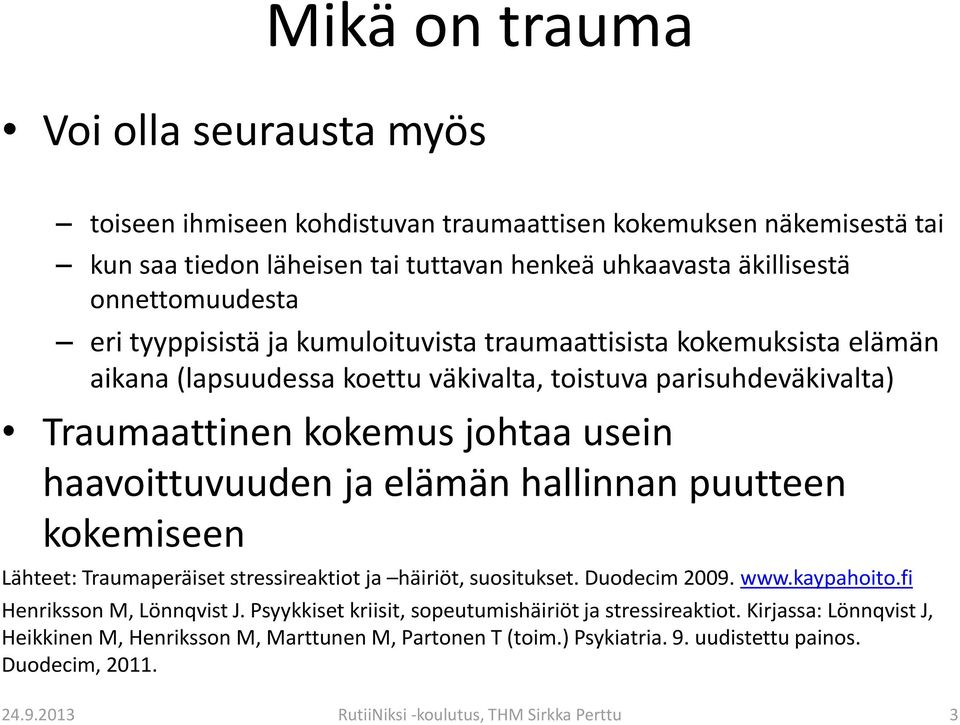 Mikä on trauma

• Voi olla seurausta myös

– toiseen ihmiseen kohdistuvan traumaattisen kokemuksen näkemisestä tai

– kun saa tiedon läheisen tai tuttavan henkeä uhkaavasta äkillisestä onnettomuudesta

– eri tyyppisistä ja kumuloituvista traumaattisista kokemuksista elämän aikana (lapsuudessa koettu väkivalta, toistuva parisuhdeväkivalta)

• Traumaattinen kokemus johtaa usein haavoittuvuuden ja elämän hallinnan puutteen kokemiseen

Lähteet: Traumaperäiset stressireaktiot ja –häiriöt, suositukset. Duodecim 2009. www.kaypahoito.fi

Henriksson M, Lönnqvist J. Psyykkiset kriisit, sopeutumishäiriöt ja stressireaktiot. Kirjassa: Lönnqvist J, Heikkinen M, Henriksson M, Marttunen M, Partonen T (toim.) Psykiatria. 9. uudistettu painos. Duodecim, 2011.

24.9.2013 RutiiNiksi -koulutus, THM Sirkka Perttu 3